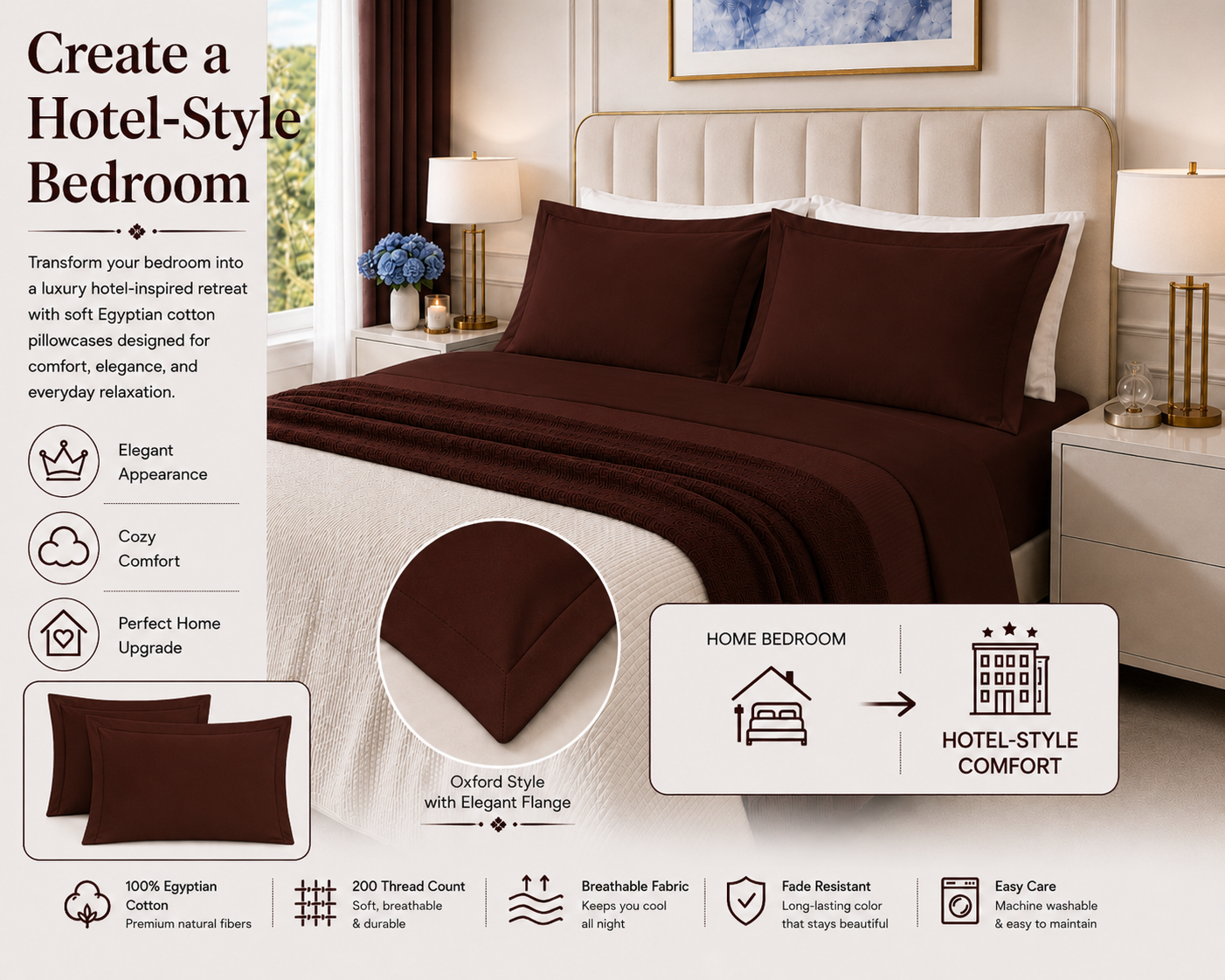 Create a Hotel-Style Bedroom

Transform your bedroom into a luxury hotel-inspired retreat with soft Egyptian cotton pillowcases designed for comfort, elegance, and everyday relaxation.

Elegant Appearance

Cozy Comfort

Perfect Home Upgrade

Oxford Style with Elegant Flange

HOME BEDROOM

HOTEL-STYLE COMFORT

100% Egyptian Cotton
Premium natural fibers

200 Thread Count
Soft, breathable & durable

Breathable Fabric
Keeps you cool all night

Fade Resistant
Long-lasting color that stays beautiful

Easy Care
Machine washable & easy to maintain